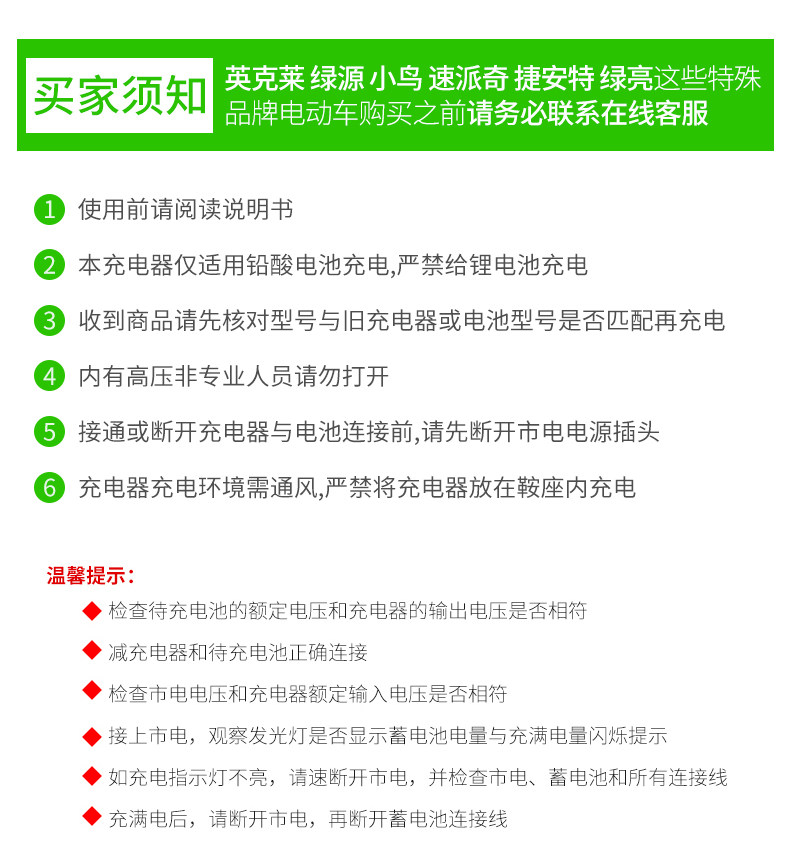 买家须知

英克莱 绿源 小鸟 速派奇 捷安特 绿亮这些特殊品牌电动车购买之前请务必联系在线客服

1 使用前请阅读说明书

2 本充电器仅适用铅酸电池充电,严禁给锂电池充电

3 收到商品请先核对型号与旧充电器或电池型号是否匹配再充电

4 内有高压非专业人员请勿打开

5 接通或断开充电器与电池连接前,请先断开市电电源插头

6 充电器充电环境需通风,严禁将充电器放在鞍座内充电

温馨提示:

◆ 检查待充电池的额定电压和充电器的输出电压是否相符

◆ 减充电器和待充电池正确连接

◆ 检查市电电压和充电器额定输入电压是否相符

◆ 接上市电,观察发光灯是否显示蓄电池电量与充满电量闪烁提示

◆ 如充电指示灯不亮,请速断开市电,并检查市电、蓄电池和所有连接线

◆ 充满电后,请断开市电,再断开蓄电池连接线